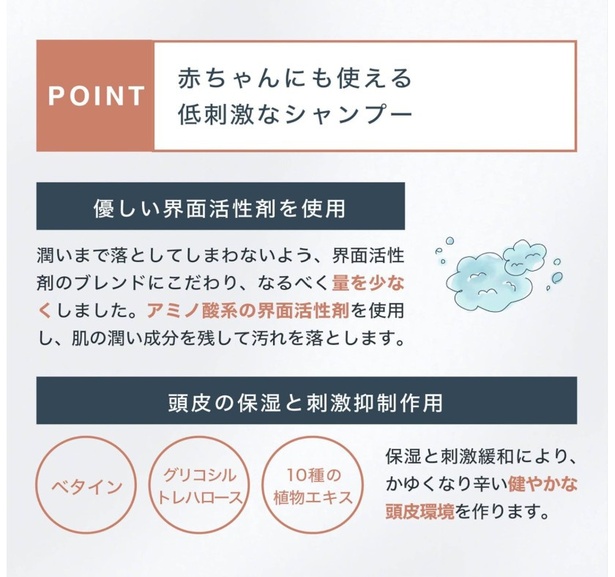 POINT

赤ちゃんにも使える
低刺激なシャンプー

優しい界面活性剤を使用

潤いまで落としてしまわないよう、界面活性剤のブレンドにこだわり、なるべく量を少なくしました。アミノ酸系の界面活性剤を使用し、肌の潤い成分を残して汚れを落とします。

頭皮の保湿と刺激抑制作用

ベタイン

グリコシル
トレハロース

10種の
植物エキス

保湿と刺激緩和により、かゆくなり辛い健やかな頭皮環境を作ります。